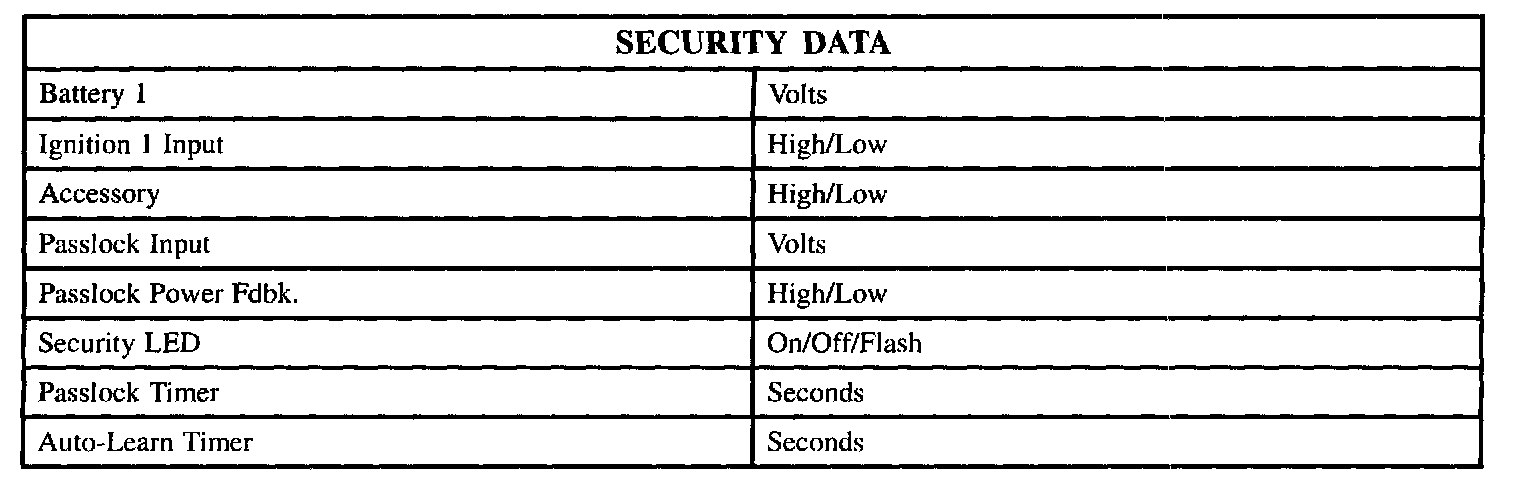 | SECURITY DATA | |
|---|---|
| Battery 1 | Volts |
| Ignition 1 Input | High/Low |
| Accessory | High/Low |
| Passlock Input | Volts |
| Passlock Power Fdbk. | High/Low |
| Security LED | On/Off/Flash |
| Passlock Timer | Seconds |
| Auto-Learn Timer | Seconds |